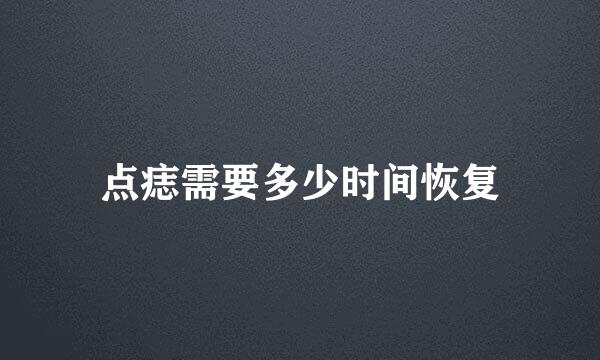 点痣需要多少时间恢复